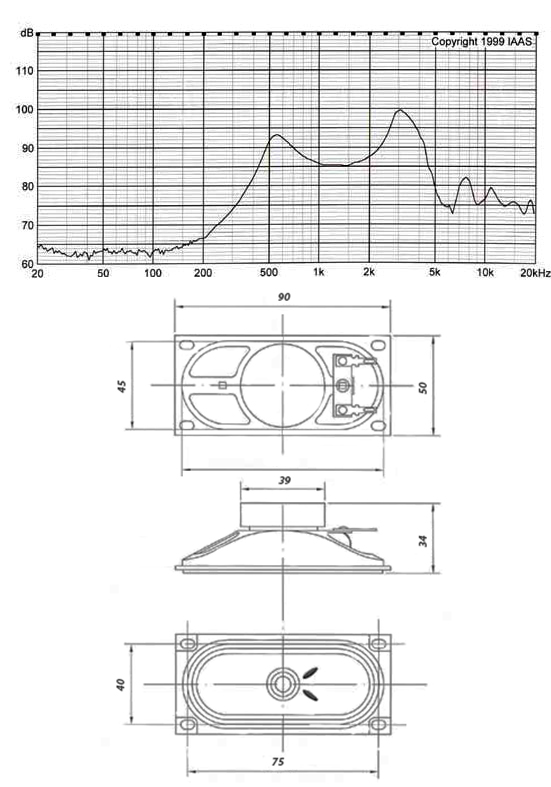 dB
Copyright 1999 IAAS
110
100
90
80
70
60
20
50
100
200
500
1k
2k
5k
10k
20kHz

90
45
50
39
34
40
75